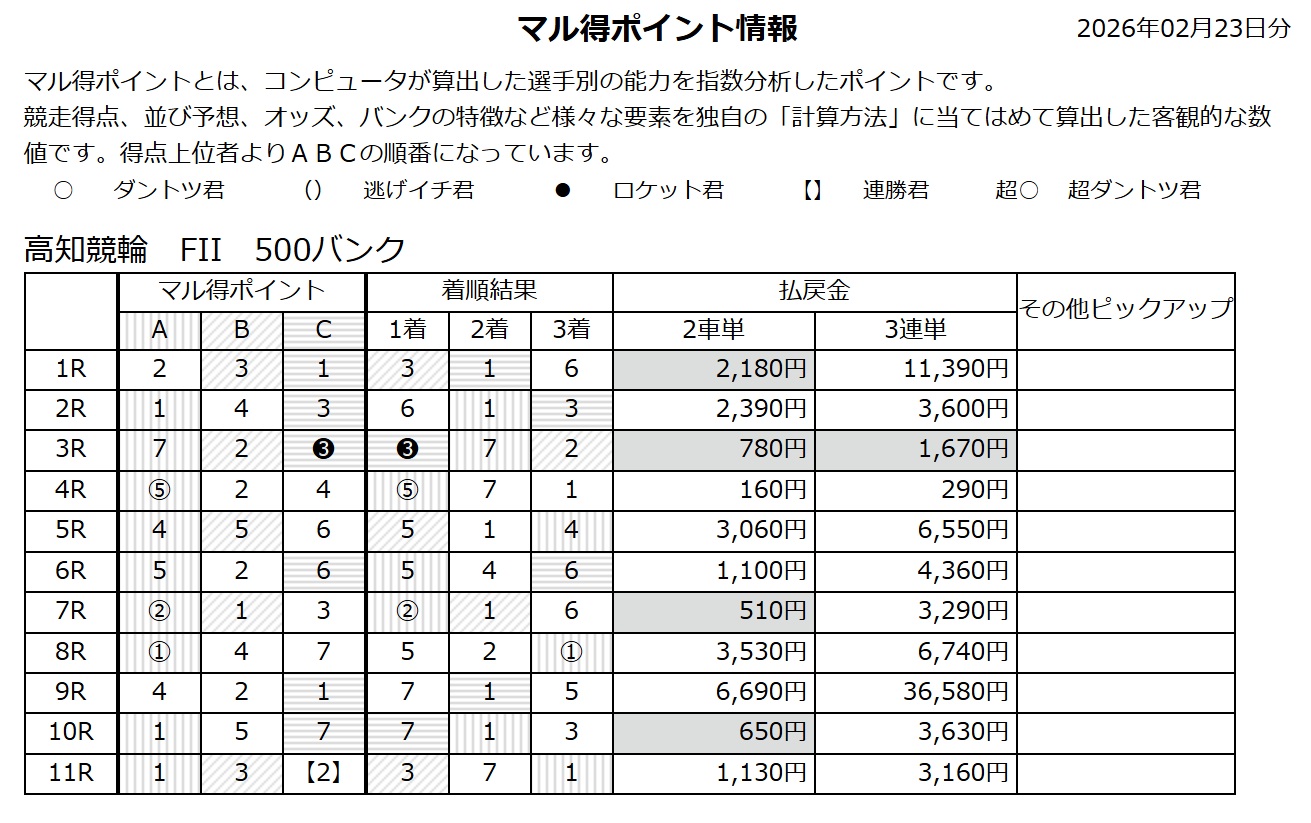 マル得ポイント情報

2026年02月23日分

マル得ポイントとは、コンピュータが算出した選手別の能力を指数分析したポイントです。
競走得点、並び予想、オッズ、バンクの特徴など様々な要素を独自の「計算方法」に当てはめて算出した客観的な数値です。得点上位者よりＡＢＣの順番になっています。

○　ダントツ君　()　逃げイチ君　●　ロケット君　【】　連勝君　超○　超ダントツ君

高知競輪　FII　500バンク

| | マル得ポイント | | | 着順結果 | | | 払戻金 | | その他ピックアップ |
|---|---|---|---|---|---|---|---|---|---|
| | A | B | C | 1着 | 2着 | 3着 | 2車単 | 3連単 | |
| 1R | 2 | 3 | 1 | 3 | 1 | 6 | 2,180円 | 11,390円 | |
| 2R | 1 | 4 | 3 | 6 | 1 | 3 | 2,390円 | 3,600円 | |
| 3R | 7 | 2 | ❸ | ❸ | 7 | 2 | 780円 | 1,670円 | |
| 4R | ⑤ | 2 | 4 | ⑤ | 7 | 1 | 160円 | 290円 | |
| 5R | 4 | 5 | 6 | 5 | 1 | 4 | 3,060円 | 6,550円 | |
| 6R | 5 | 2 | 6 | 5 | 4 | 6 | 1,100円 | 4,360円 | |
| 7R | ② | 1 | 3 | ② | 1 | 6 | 510円 | 3,290円 | |
| 8R | ① | 4 | 7 | 5 | 2 | ① | 3,530円 | 6,740円 | |
| 9R | 4 | 2 | 1 | 7 | 1 | 5 | 6,690円 | 36,580円 | |
| 10R | 1 | 5 | 7 | 7 | 1 | 3 | 650円 | 3,630円 | |
| 11R | 1 | 3 | 【2】 | 3 | 7 | 1 | 1,130円 | 3,160円 | |